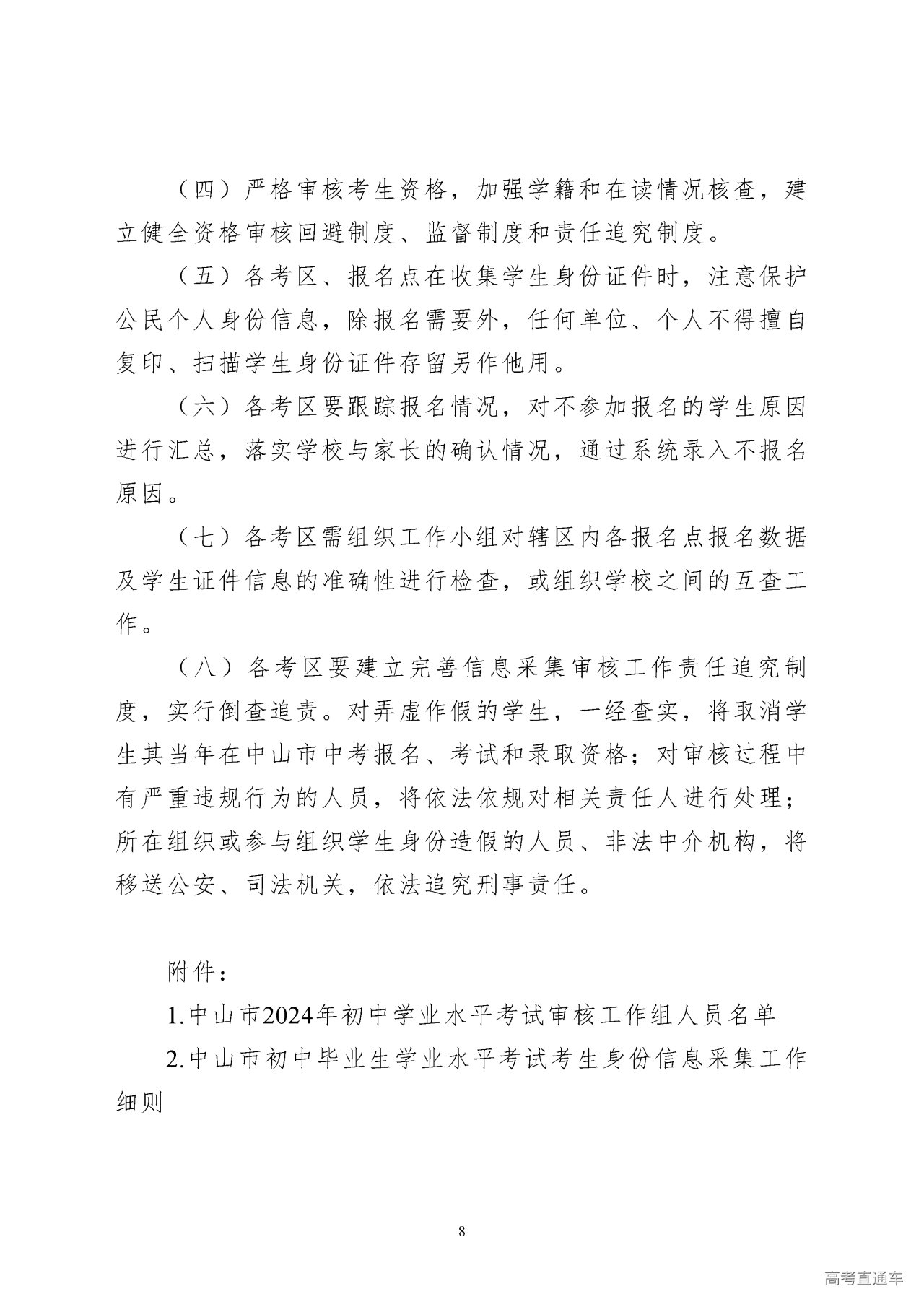 （四）严格审核考生资格，加强学籍和在读情况核查，建立健全资格审核回避制度、监督制度和责任追究制度。

（五）各考区、报名点在收集学生身份证件时，注意保护公民个人身份信息，除报名需要外，任何单位、个人不得擅自复印、扫描学生身份证件存留另作他用。

（六）各考区要跟踪报名情况，对不参加报名的学生原因进行汇总，落实学校与家长的确认情况，通过系统录入不报名原因。

（七）各考区需组织工作小组对辖区内各报名点报名数据及学生证件信息的准确性进行检查，或组织学校之间的互查工作。

（八）各考区要建立完善信息采集审核工作责任追究制度，实行倒查追责。对弄虚作假的学生，一经查实，将取消学生其当年在中山市中考报名、考试和录取资格；对审核过程中有严重违规行为的人员，将依法依规对相关责任人进行处理；所在组织或参与组织学生身份造假的人员、非法中介机构，将移送公安、司法机关，依法追究刑事责任。

附件：

1.中山市2024年初中学业水平考试审核工作组人员名单

2.中山市初中毕业生学业水平考试考生身份信息采集工作细则

8

高考直通车